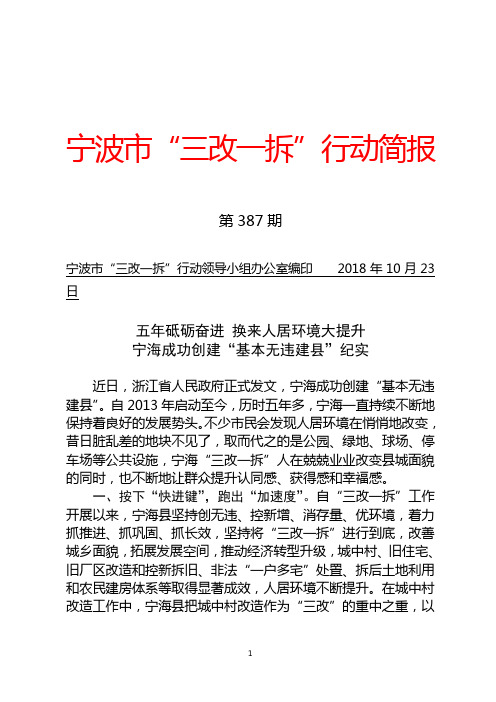 宁波市“三改一拆”行动简报

第 387 期

宁波市“三改一拆”行动领导小组办公室编印　　2018 年 10 月 23 日

五年砥砺奋进 换来人居环境大提升
宁海成功创建“基本无违建县”纪实

近日，浙江省人民政府正式发文，宁海成功创建“基本无违建县”。自 2013 年启动至今，历时五年多，宁海一直持续不断地保持着良好的发展势头。不少市民会发现人居环境在悄悄地改变，昔日脏乱差的地块不见了，取而代之的是公园、绿地、球场、停车场等公共设施，宁海“三改一拆”人在兢兢业业改变县城面貌的同时，也不断地让群众提升认同感、获得感和幸福感。

一、按下“快进键”，跑出“加速度”。自“三改一拆”工作开展以来，宁海县坚持创无违、控新增、消存量、优环境，着力抓推进、抓巩固、抓长效，坚持将“三改一拆”进行到底，改善城乡面貌，拓展发展空间，推动经济转型升级，城中村、旧住宅、旧厂区改造和控新拆旧、非法“一户多宅”处置、拆后土地利用和农民建房体系等取得显著成效，人居环境不断提升。在城中村改造工作中，宁海县把城中村改造作为“三改”的重中之重，以

1